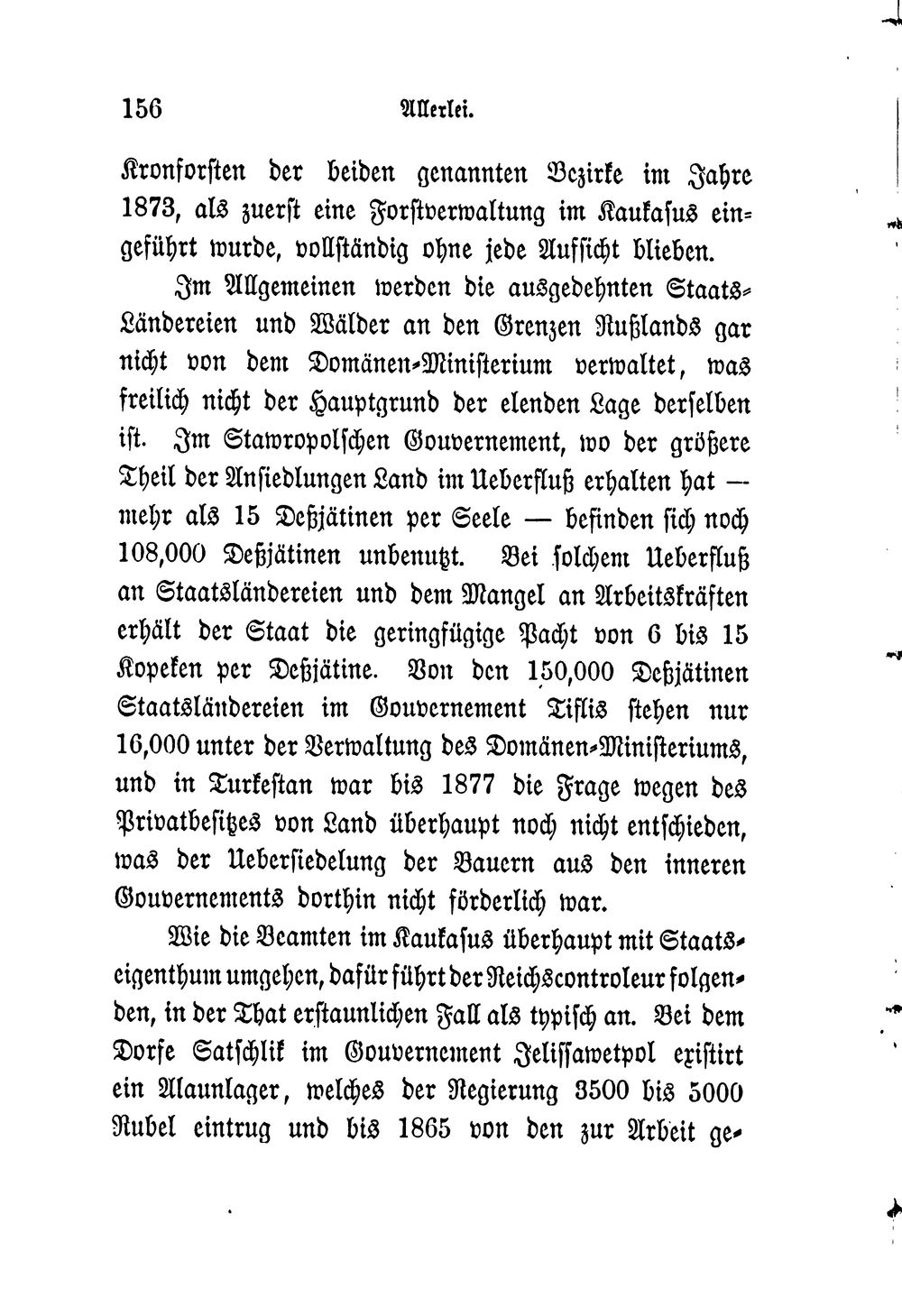 156 Allerlei.

Kronforsten der beiden genannten Bezirke im Jahre 1873, als zuerst eine Forstverwaltung im Kaukasus eingeführt wurde, vollständig ohne jede Aufsicht blieben.

Im Allgemeinen werden die ausgedehnten Staats-Ländereien und Wälder an den Grenzen Rußlands gar nicht von dem Domänen-Ministerium verwaltet, was freilich nicht der Hauptgrund der elenden Lage derselben ist. Im Stawropolschen Gouvernement, wo der größere Theil der Ansiedlungen Land im Ueberfluß erhalten hat — mehr als 15 Deßjätinen per Seele — befinden sich noch 108,000 Deßjätinen unbenutzt. Bei solchem Ueberfluß an Staatsländereien und dem Mangel an Arbeitskräften erhält der Staat die geringfügige Pacht von 6 bis 15 Kopeken per Deßjätine. Von den 150,000 Deßjätinen Staatsländereien im Gouvernement Tiflis stehen nur 16,000 unter der Verwaltung des Domänen-Ministeriums, und in Turkestan war bis 1877 die Frage wegen des Privatbesitzes von Land überhaupt noch nicht entschieden, was der Uebersiedelung der Bauern aus den inneren Gouvernements dorthin nicht förderlich war.

Wie die Beamten im Kaukasus überhaupt mit Staatseigenthum umgehen, dafür führt der Reichscontroleur folgenden, in der That erstaunlichen Fall als typisch an. Bei dem Dorfe Satschlik im Gouvernement Jelissawetpol existirt ein Alaunlager, welches der Regierung 3500 bis 5000 Rubel eintrug und bis 1865 von den zur Arbeit ge-